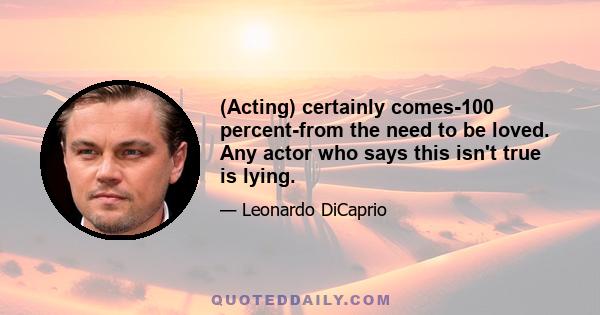 (Acting) certainly comes-100 percent-from the need to be loved. Any actor who says this isn't true is lying.

— Leonardo DiCaprio

QUOTEDDAILY.COM